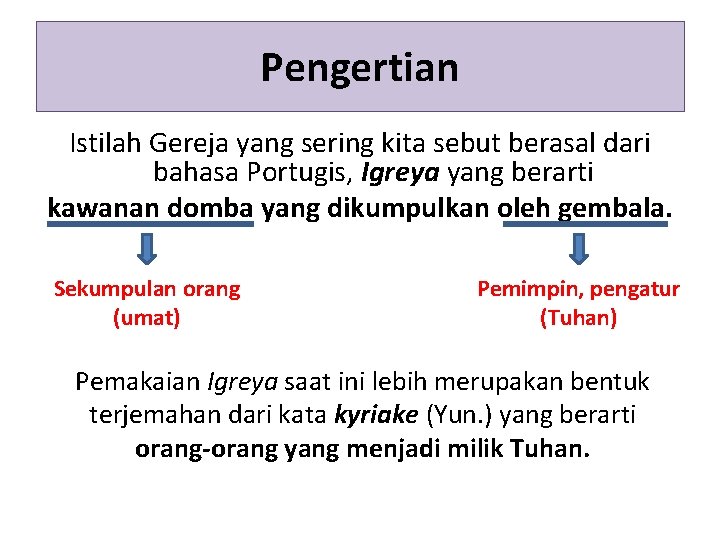 Pengertian

Istilah Gereja yang sering kita sebut berasal dari bahasa Portugis, Igreya yang berarti kawanan domba yang dikumpulkan oleh gembala.

Sekumpulan orang
(umat)

Pemimpin, pengatur
(Tuhan)

Pemakaian Igreya saat ini lebih merupakan bentuk terjemahan dari kata kyriake (Yun.) yang berarti orang-orang yang menjadi milik Tuhan.